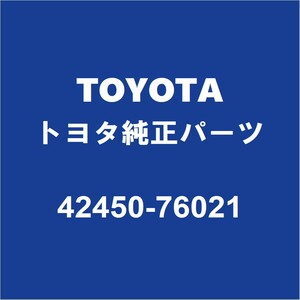 TOYOTA
トヨタ純正パーツ

42450-76021